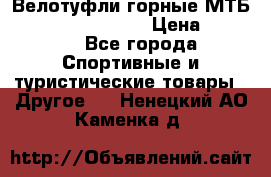 Велотуфли горные МТБ
Цена
Все города
Спортивные и туристические товары
Другое Ненецкий АО
Каменка д

http://Объявлений.сайт